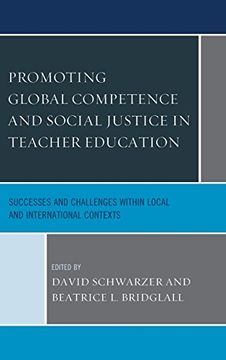 PROMOTING GLOBAL COMPETENCE AND SOCIAL JUSTICE IN TEACHER EDUCATION

SUCCESSES AND CHALLENGES WITHIN LOCAL AND INTERNATIONAL CONTEXTS

EDITED BY
DAVID SCHWARZER AND
BEATRICE L. BRIDGLALL